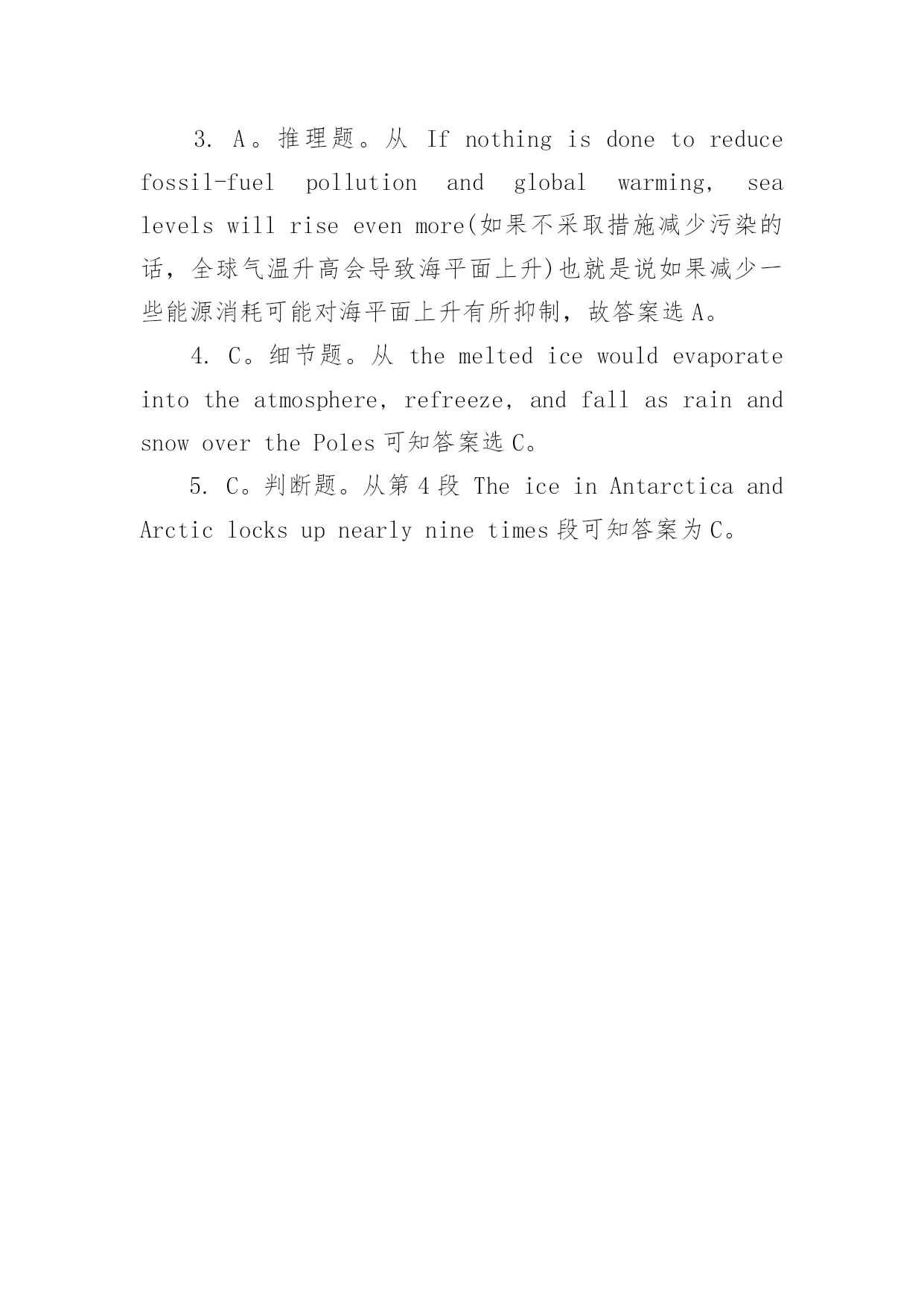 3. A。推理题。从 If nothing is done to reduce fossil-fuel pollution and global warming, sea levels will rise even more(如果不采取措施减少污染的话，全球气温升高会导致海平面上升)也就是说如果减少一些能源消耗可能对海平面上升有所抑制，故答案选 A。

4. C。细节题。从 the melted ice would evaporate into the atmosphere, refreeze, and fall as rain and snow over the Poles 可知答案选 C。

5. C。判断题。从第 4 段 The ice in Antarctica and Arctic locks up nearly nine times 段可知答案为 C。